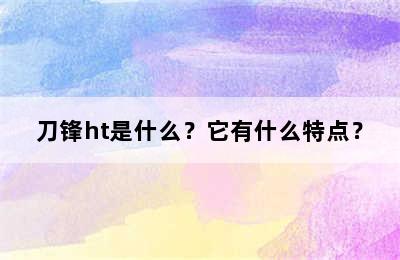 刀锋ht是什么？它有什么特点？